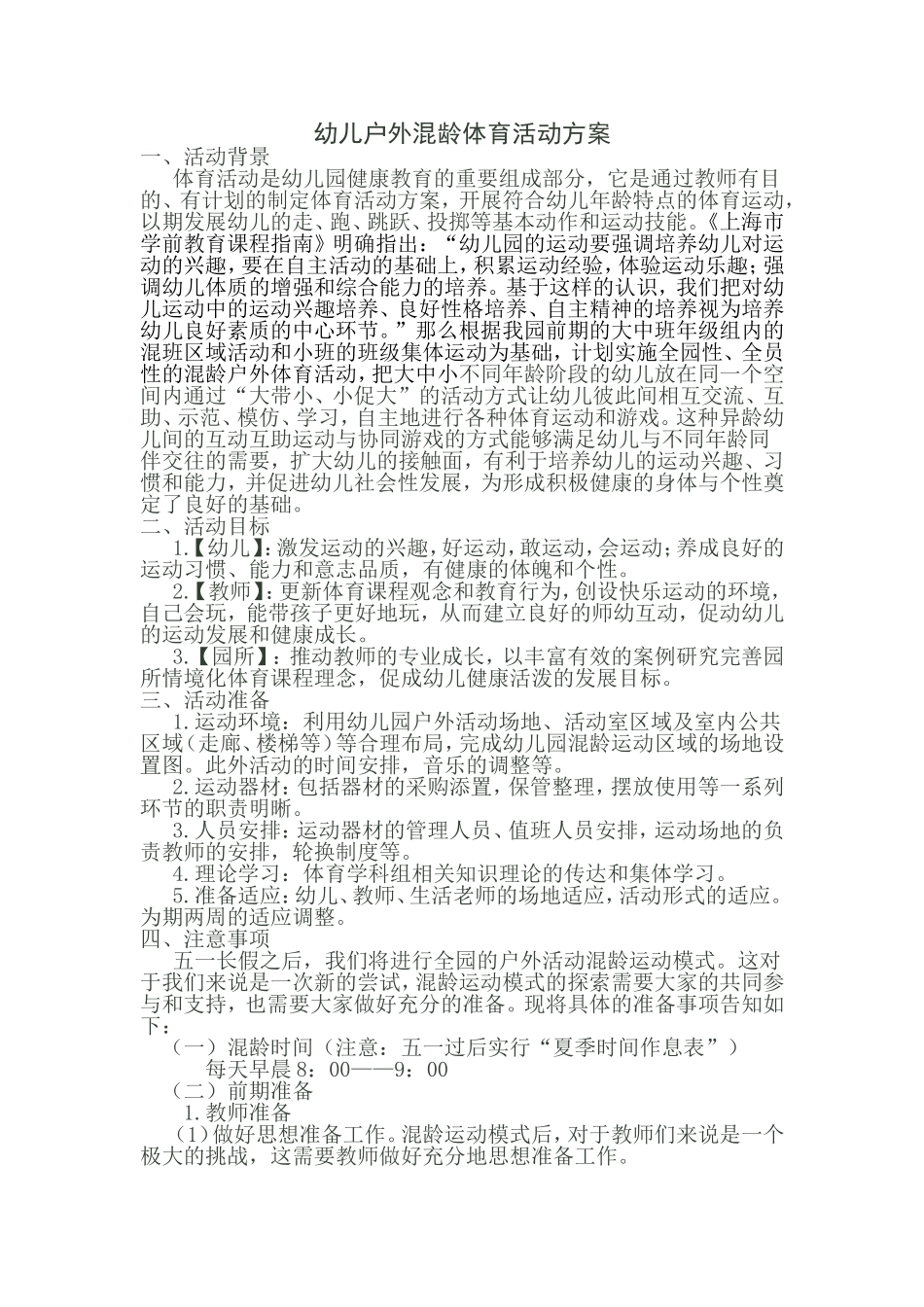 幼儿户外混龄体育活动方案

一、活动背景

体育活动是幼儿园健康教育的重要组成部分，它是通过教师有目的、有计划的制定体育活动方案，开展符合幼儿年龄特点的体育运动，以期发展幼儿的走、跑、跳跃、投掷等基本动作和运动技能。《上海市学前教育课程指南》明确指出：“幼儿园的运动要强调培养幼儿对运动的兴趣，要在自主活动的基础上，积累运动经验，体验运动乐趣；强调幼儿体质的增强和综合能力的培养。基于这样的认识，我们把对幼儿运动中的运动兴趣培养、良好性格培养、自主精神的培养视为培养幼儿良好素质的中心环节。”那么根据我园前期的大中班年级组内的混班区域活动和小班的班级集体运动为基础，计划实施全园性、全员性的混龄户外体育活动，把大中小不同年龄阶段的幼儿放在同一个空间内通过“大带小、小促大”的活动方式让幼儿彼此间相互交流、互助、示范、模仿、学习，自主地进行各种体育运动和游戏。这种异龄幼儿间的互动互助运动与协同游戏的方式能够满足幼儿与不同年龄同伴交往的需要，扩大幼儿的接触面，有利于培养幼儿的运动兴趣、习惯和能力，并促进幼儿社会性发展，为形成积极健康的身体与个性奠定了良好的基础。

二、活动目标

1.【幼儿】：激发运动的兴趣，好运动，敢运动，会运动；养成良好的运动习惯、能力和意志品质，有健康的体魄和个性。

2.【教师】：更新体育课程观念和教育行为，创设快乐运动的环境，自己会玩，能带孩子更好地玩，从而建立良好的师幼互动，促动幼儿的运动发展和健康成长。

3.【园所】：推动教师的专业成长，以丰富有效的案例研究完善园所情境化体育课程理念，促成幼儿健康活泼的发展目标。

三、活动准备

1.运动环境：利用幼儿园户外活动场地、活动室区域及室内公共区域（走廊、楼梯等）等合理布局，完成幼儿园混龄运动区域的场地设置图。此外活动的时间安排，音乐的调整等。

2.运动器材：包括器材的采购添置，保管整理，摆放使用等一系列环节的职责明晰。

3.人员安排：运动器材的管理人员、值班人员安排，运动场地的负责教师的安排，轮换制度等。

4.理论学习：体育学科组相关知识理论的传达和集体学习。

5.准备适应：幼儿、教师、生活老师的场地适应，活动形式的适应。为期两周的适应调整。

四、注意事项

五一长假之后，我们将进行全园的户外活动混龄运动模式。这对于我们来说是一次新的尝试，混龄运动模式的探索需要大家的共同参与和支持，也需要大家做好充分的准备。现将具体的准备事项告知如下：

（一）混龄时间（注意：五一过后实行“夏季时间作息表”）

每天早晨 8：00——9：00

（二）前期准备

1.教师准备

（1）做好思想准备工作。混龄运动模式后，对于教师们来说是一个极大的挑战，这需要教师做好充分地思想准备工作。